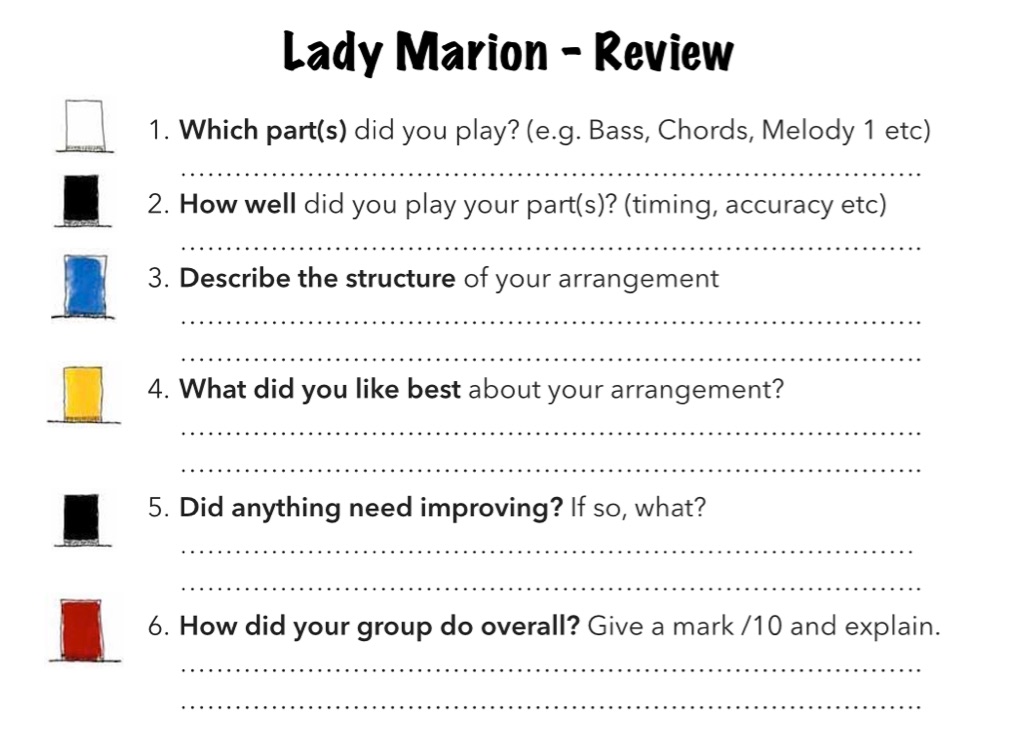 Lady Marion - Review

1. Which part(s) did you play? (e.g. Bass, Chords, Melody 1 etc)

____

2. How well did you play your part(s)? (timing, accuracy etc)

____

3. Describe the structure of your arrangement

____

____

4. What did you like best about your arrangement?

____

____

5. Did anything need improving? If so, what?

____

____

6. How did your group do overall? Give a mark /10 and explain.

____

____